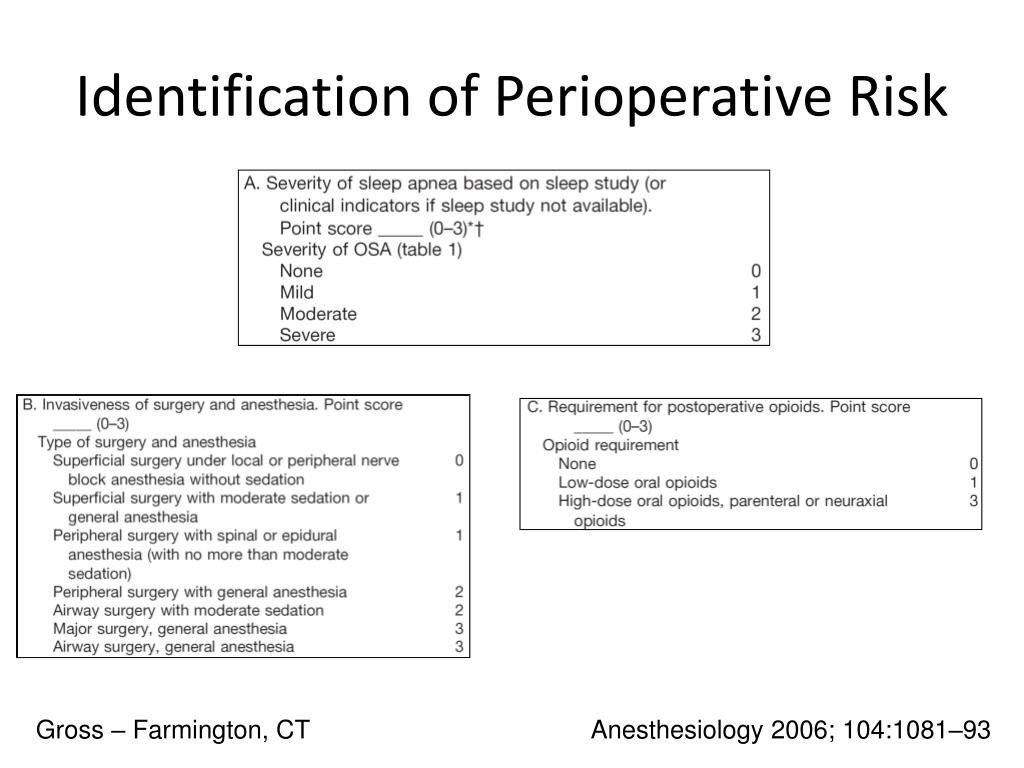 Identification of Perioperative Risk

A. Severity of sleep apnea based on sleep study (or clinical indicators if sleep study not available). Point score _____ (0–3)*†
Severity of OSA (table 1)

| | |
|---|---|
| None | 0 |
| Mild | 1 |
| Moderate | 2 |
| Severe | 3 |

B. Invasiveness of surgery and anesthesia. Point score _____ (0–3)
Type of surgery and anesthesia

| | |
|---|---|
| Superficial surgery under local or peripheral nerve block anesthesia without sedation | 0 |
| Superficial surgery with moderate sedation or general anesthesia | 1 |
| Peripheral surgery with spinal or epidural anesthesia (with no more than moderate sedation) | 1 |
| Peripheral surgery with general anesthesia | 2 |
| Airway surgery with moderate sedation | 2 |
| Major surgery, general anesthesia | 3 |
| Airway surgery, general anesthesia | 3 |

C. Requirement for postoperative opioids. Point score _____ (0–3)
Opioid requirement

| | |
|---|---|
| None | 0 |
| Low-dose oral opioids | 1 |
| High-dose oral opioids, parenteral or neuraxial opioids | 3 |

Gross – Farmington, CT

Anesthesiology 2006; 104:1081–93